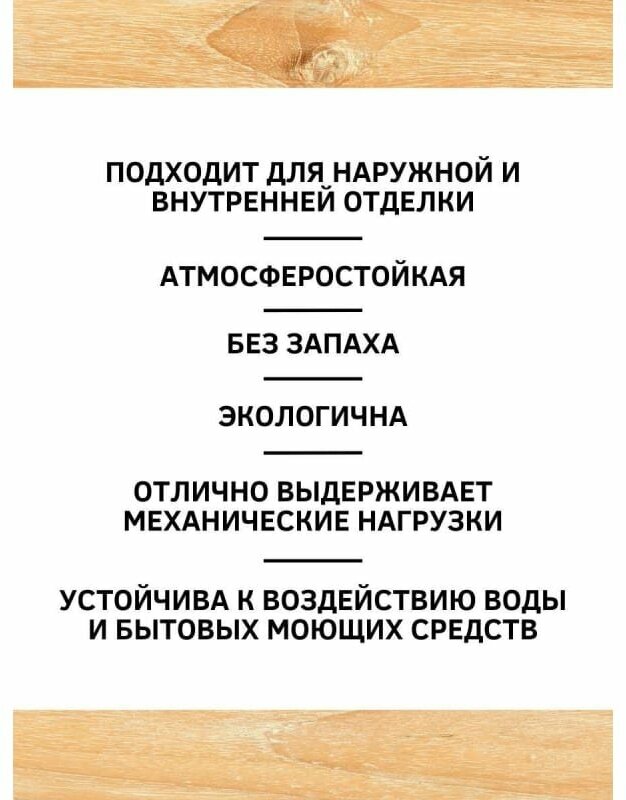 ПОДХОДИТ ДЛЯ НАРУЖНОЙ И ВНУТРЕННЕЙ ОТДЕЛКИ

АТМОСФЕРОСТОЙКАЯ

БЕЗ ЗАПАХА

ЭКОЛОГИЧНА

ОТЛИЧНО ВЫДЕРЖИВАЕТ МЕХАНИЧЕСКИЕ НАГРУЗКИ

УСТОЙЧИВА К ВОЗДЕЙСТВИЮ ВОДЫ И БЫТОВЫХ МОЮЩИХ СРЕДСТВ